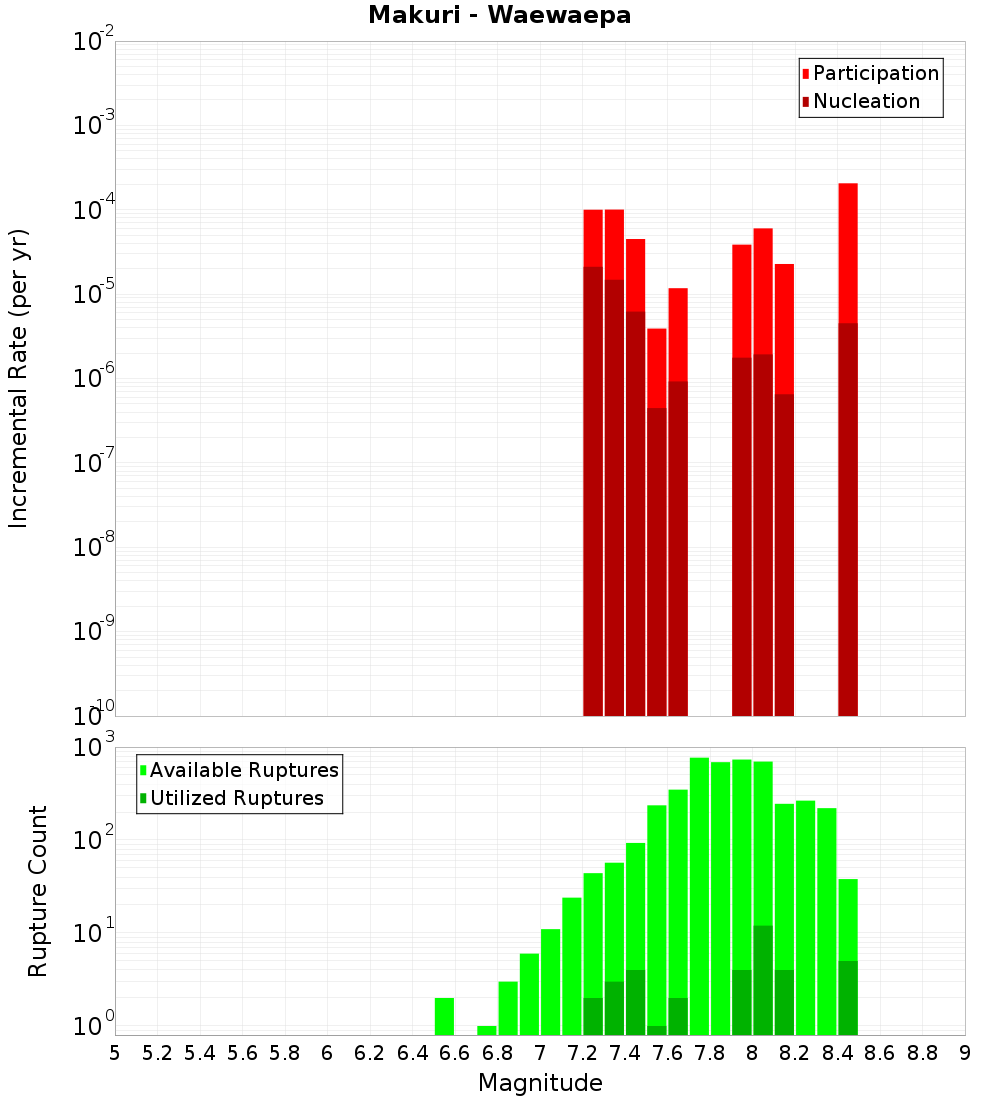 Makuri - Waewaepa

Participation
Nucleation

Incremental Rate (per yr)

$10^{-2}$
$10^{-3}$
$10^{-4}$
$10^{-5}$
$10^{-6}$
$10^{-7}$
$10^{-8}$
$10^{-9}$
$10^{-10}$

Available Ruptures
Utilized Ruptures

Rupture Count

$10^{3}$
$10^{2}$
$10^{1}$
$10^{0}$

5 5.2 5.4 5.6 5.8 6 6.2 6.4 6.6 6.8 7 7.2 7.4 7.6 7.8 8 8.2 8.4 8.6 8.8 9

Magnitude